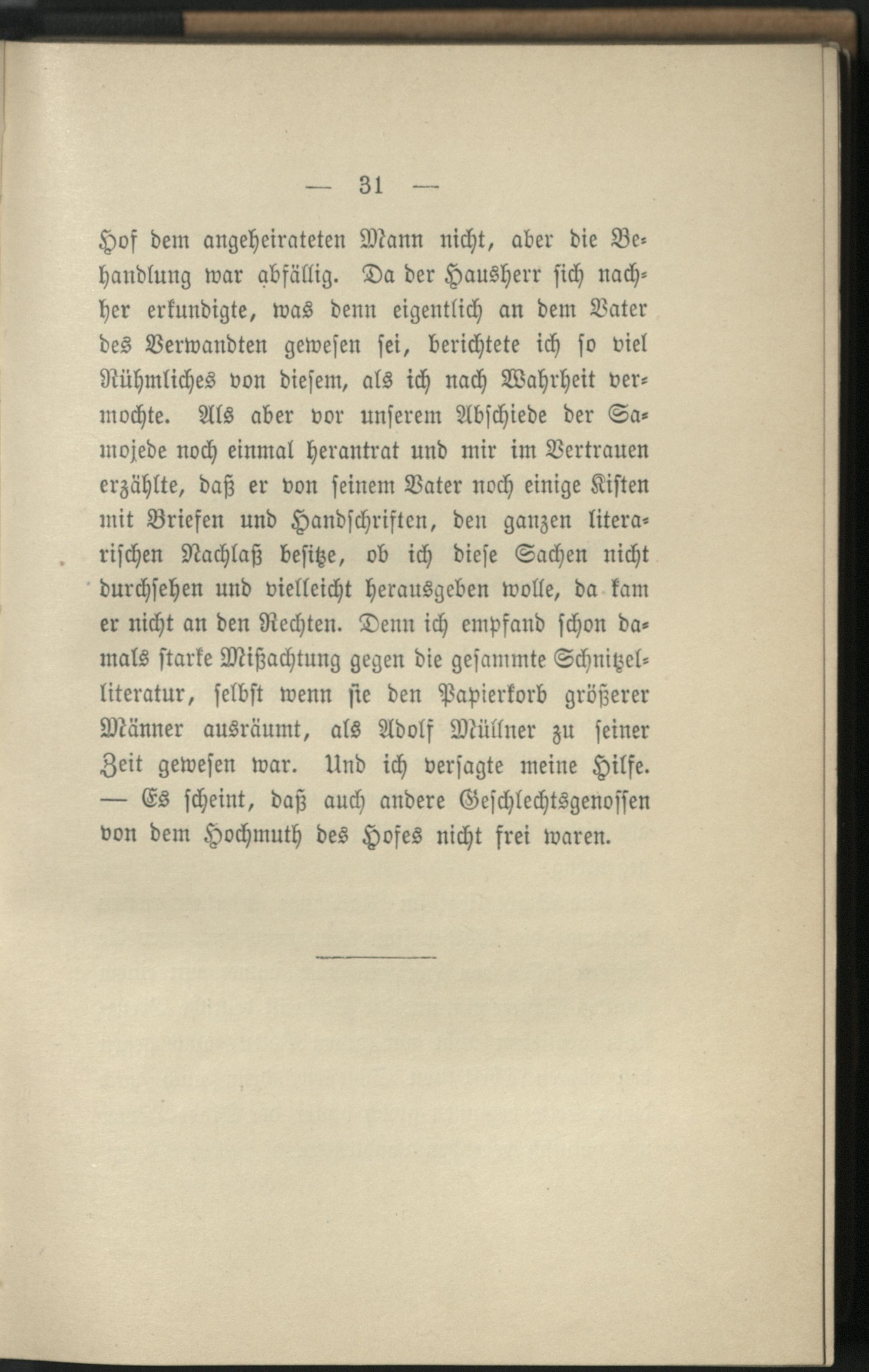 — 31 —

Hof dem angeheirateten Mann nicht, aber die Behandlung war abfällig. Da der Hausherr sich nachher erkundigte, was denn eigentlich an dem Vater des Verwandten gewesen sei, berichtete ich so viel Rühmliches von diesem, als ich nach Wahrheit vermochte. Als aber vor unserem Abschiede der Samojede noch einmal herantrat und mir im Vertrauen erzählte, daß er von seinem Vater noch einige Kisten mit Briefen und Handschriften, den ganzen literarischen Nachlaß besitze, ob ich diese Sachen nicht durchsehen und vielleicht herausgeben wolle, da kam er nicht an den Rechten. Denn ich empfand schon damals starke Mißachtung gegen die gesammte Schnitzelliteratur, selbst wenn sie den Papierkorb größerer Männer ausräumt, als Adolf Müllner zu seiner Zeit gewesen war. Und ich versagte meine Hilfe. — Es scheint, daß auch andere Geschlechtsgenossen von dem Hochmuth des Hofes nicht frei waren.